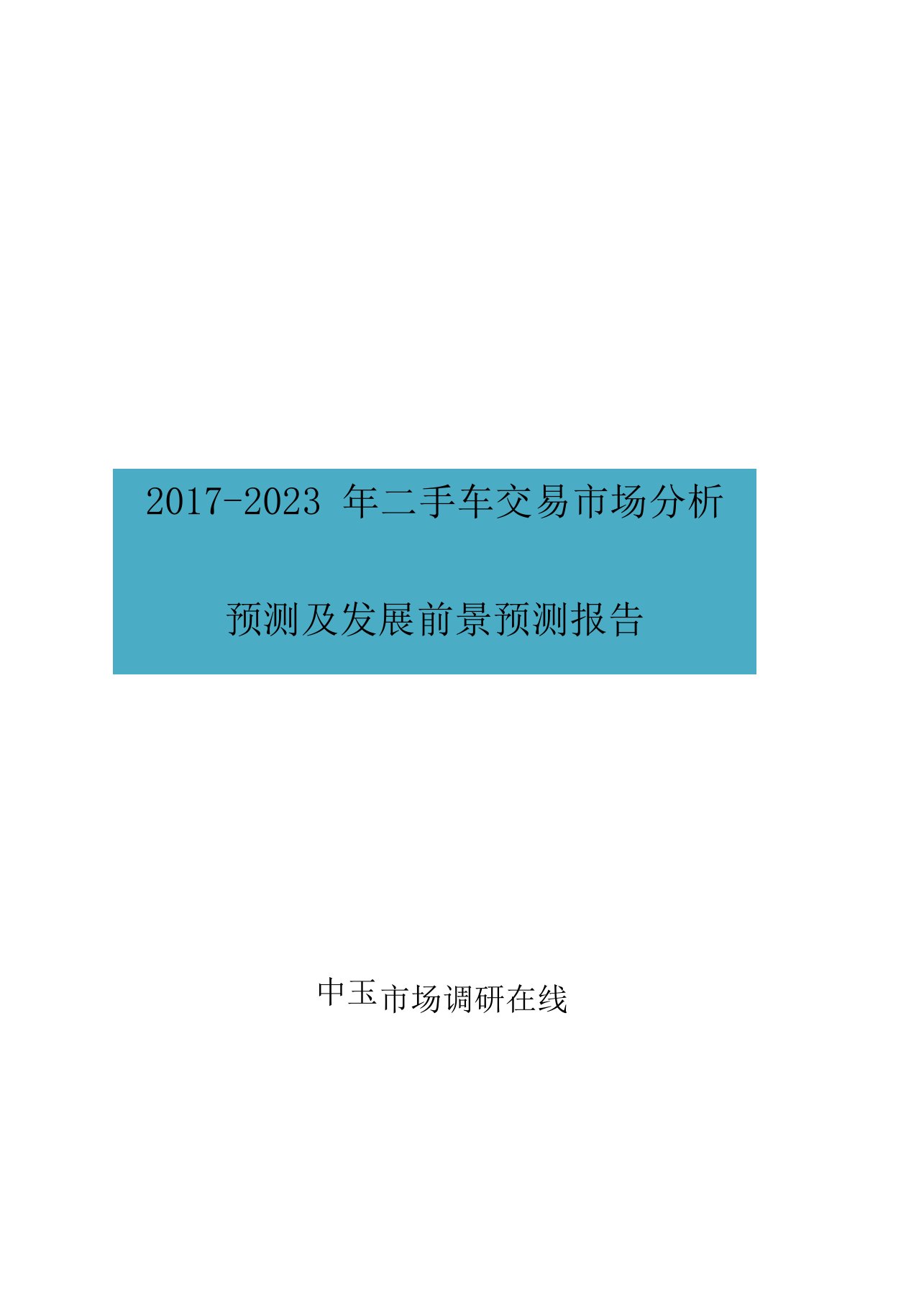 2017-2023 年二手车交易市场分析

预测及发展前景预测报告

中玉市场调研在线